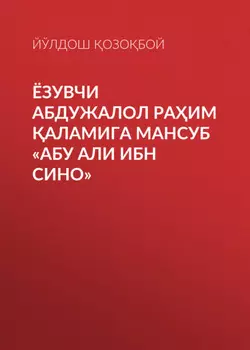 ЙЎЛДОШ ҚОЗОҚБОЙ

ЁЗУВЧИ АБДУЖАЛОЛ РАҲИМ ҚАЛАМИГА МАНСУБ «АБУ АЛИ ИБН СИНО»